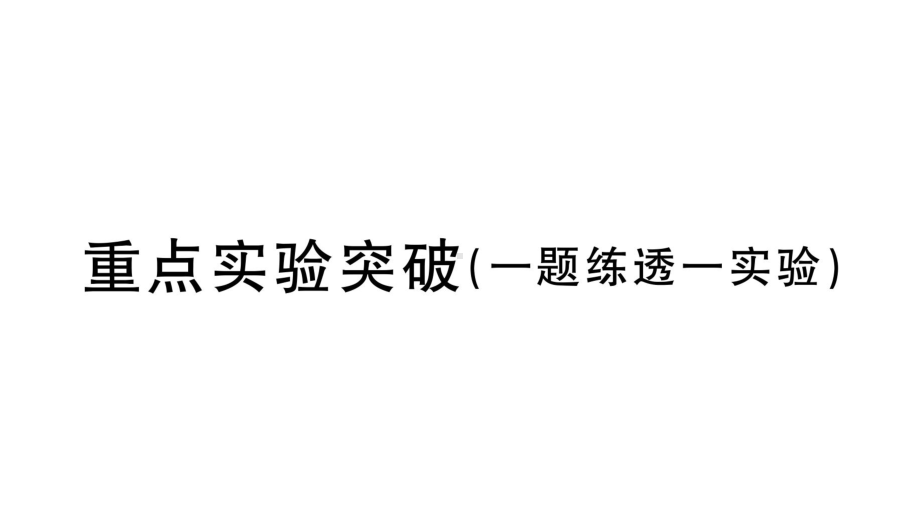 重点实验突破(一题练透一实验)